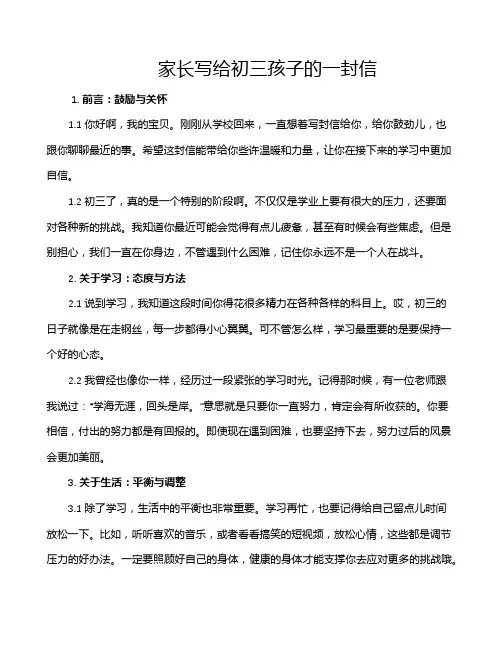 家长写给初三孩子的一封信

1. 前言：鼓励与关怀

1.1 你好啊，我的宝贝。刚刚从学校回来，一直想着写封信给你，给你鼓劲儿，也跟你聊聊最近的事。希望这封信能带给你些许温暖和力量，让你在接下来的学习中更加自信。

1.2 初三了，真的是一个特别的阶段啊。不仅仅是学业上要有很大的压力，还要面对各种新的挑战。我知道你最近可能会觉得有点儿疲惫，甚至有时候会有些焦虑。但是别担心，我们一直在你身边，不管遇到什么困难，记住你永远不是一个人在战斗。

2. 关于学习：态度与方法

2.1 说到学习，我知道这段时间你得花很多精力在各种各样的科目上。哎，初三的日子就像是在走钢丝，每一步都得小心翼翼。可不管怎么样，学习最重要的是要保持一个好的心态。

2.2 我曾经也像你一样，经历过一段紧张的学习时光。记得那时候，有一位老师跟我说过："学海无涯，回头是岸。"意思就是只要你一直努力，肯定会有所收获的。你要相信，付出的努力都是有回报的。即使现在遇到困难，也要坚持下去，努力过后的风景会更加美丽。

3. 关于生活：平衡与调整

3.1 除了学习，生活中的平衡也非常重要。学习再忙，也要记得给自己留点儿时间放松一下。比如，听听喜欢的音乐，或者看看搞笑的短视频，放松心情，这些都是调节压力的好办法。一定要照顾好自己的身体，健康的身体才能支撑你去应对更多的挑战哦。